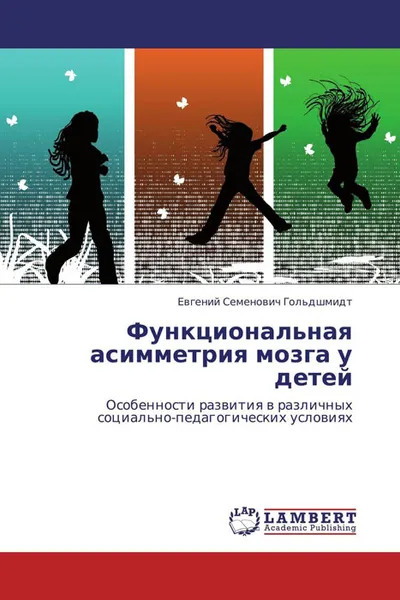 Евгений Семенович Гольдшмидт

Функциональная асимметрия мозга у детей

Особенности развития в различных социально-педагогических условиях

LAP
LAMBERT
Academic Publishing